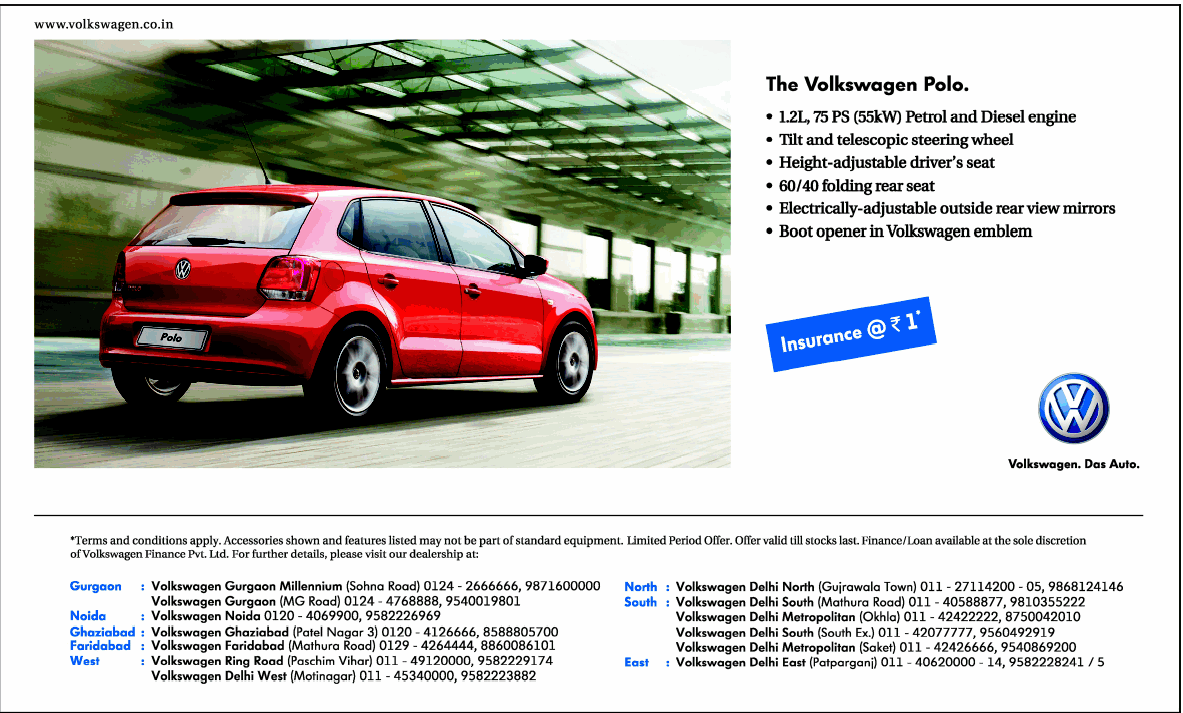 www.volkswagen.co.in

Polo

The Volkswagen Polo.

• 1.2L, 75 PS (55kW) Petrol and Diesel engine
• Tilt and telescopic steering wheel
• Height-adjustable driver's seat
• 60/40 folding rear seat
• Electrically-adjustable outside rear view mirrors
• Boot opener in Volkswagen emblem

Insurance @ ₹ 1*

Volkswagen. Das Auto.

*Terms and conditions apply. Accessories shown and features listed may not be part of standard equipment. Limited Period Offer. Offer valid till stocks last. Finance/Loan available at the sole discretion of Volkswagen Finance Pvt. Ltd. For further details, please visit our dealership at:

Gurgaon : Volkswagen Gurgaon Millennium (Sohna Road) 0124 - 2666666, 9871600000
Volkswagen Gurgaon (MG Road) 0124 - 4768888, 9540019801
Noida : Volkswagen Noida 0120 - 4069900, 9582226969
Ghaziabad : Volkswagen Ghaziabad (Patel Nagar 3) 0120 - 4126666, 8588805700
Faridabad : Volkswagen Faridabad (Mathura Road) 0129 - 4264444, 8860086101
West : Volkswagen Ring Road (Paschim Vihar) 011 - 49120000, 9582229174
Volkswagen Delhi West (Motinagar) 011 - 45340000, 9582223882

North : Volkswagen Delhi North (Gujrawala Town) 011 - 27114200 - 05, 9868124146
South : Volkswagen Delhi South (Mathura Road) 011 - 40588877, 9810355222
Volkswagen Delhi Metropolitan (Okhla) 011 - 42422222, 8750042010
Volkswagen Delhi South (South Ex.) 011 - 42077777, 9560492919
Volkswagen Delhi Metropolitan (Saket) 011 - 42426666, 9540869200
East : Volkswagen Delhi East (Patparganj) 011 - 40620000 - 14, 9582228241 / 5